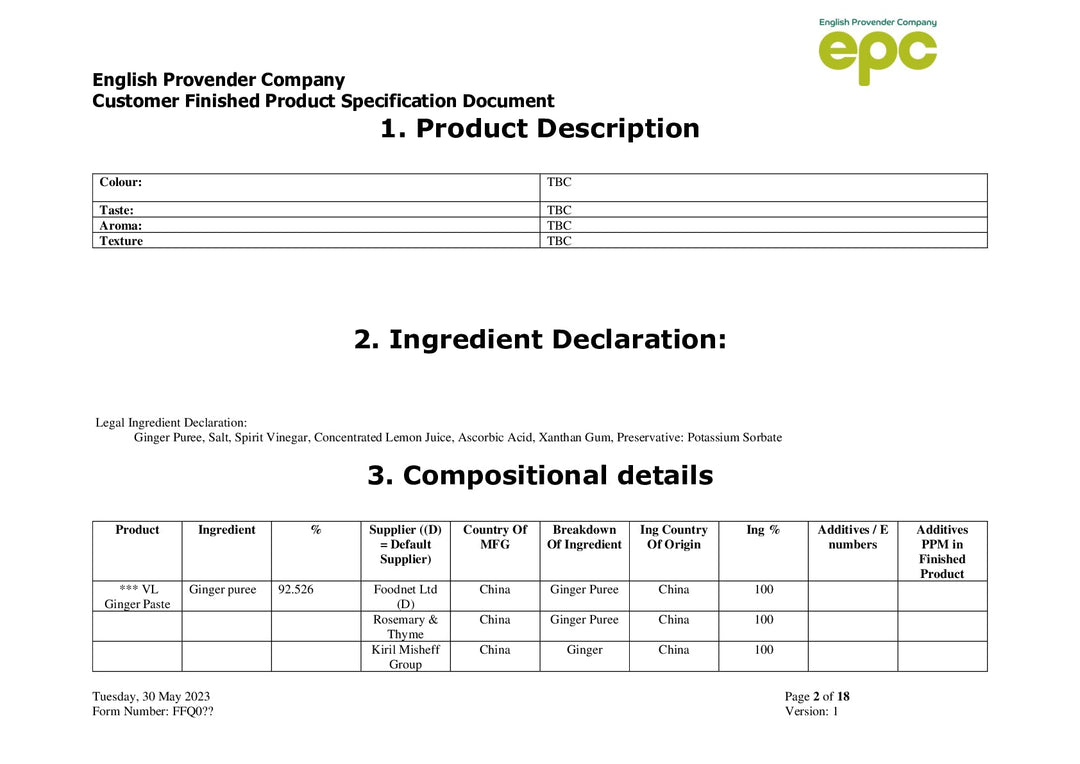 English Provender Company
epc

English Provender Company
Customer Finished Product Specification Document

1. Product Description

| Colour: | TBC |
|---|---|
| Taste: | TBC |
| Aroma: | TBC |
| Texture | TBC |

2. Ingredient Declaration:

Legal Ingredient Declaration:
Ginger Puree, Salt, Spirit Vinegar, Concentrated Lemon Juice, Ascorbic Acid, Xanthan Gum, Preservative: Potassium Sorbate

3. Compositional details

| Product | Ingredient | % | Supplier ((D) = Default Supplier) | Country Of MFG | Breakdown Of Ingredient | Ing Country Of Origin | Ing % | Additives / E numbers | Additives PPM in Finished Product |
|---|---|---|---|---|---|---|---|---|---|
| *** VL Ginger Paste | Ginger puree | 92.526 | Foodnet Ltd (D) | China | Ginger Puree | China | 100 | | |
| | | | Rosemary & Thyme | China | Ginger Puree | China | 100 | | |
| | | | Kiril Misheff Group | China | Ginger | China | 100 | | |

Tuesday, 30 May 2023
Form Number: FFQ0??

Page 2 of 18
Version: 1